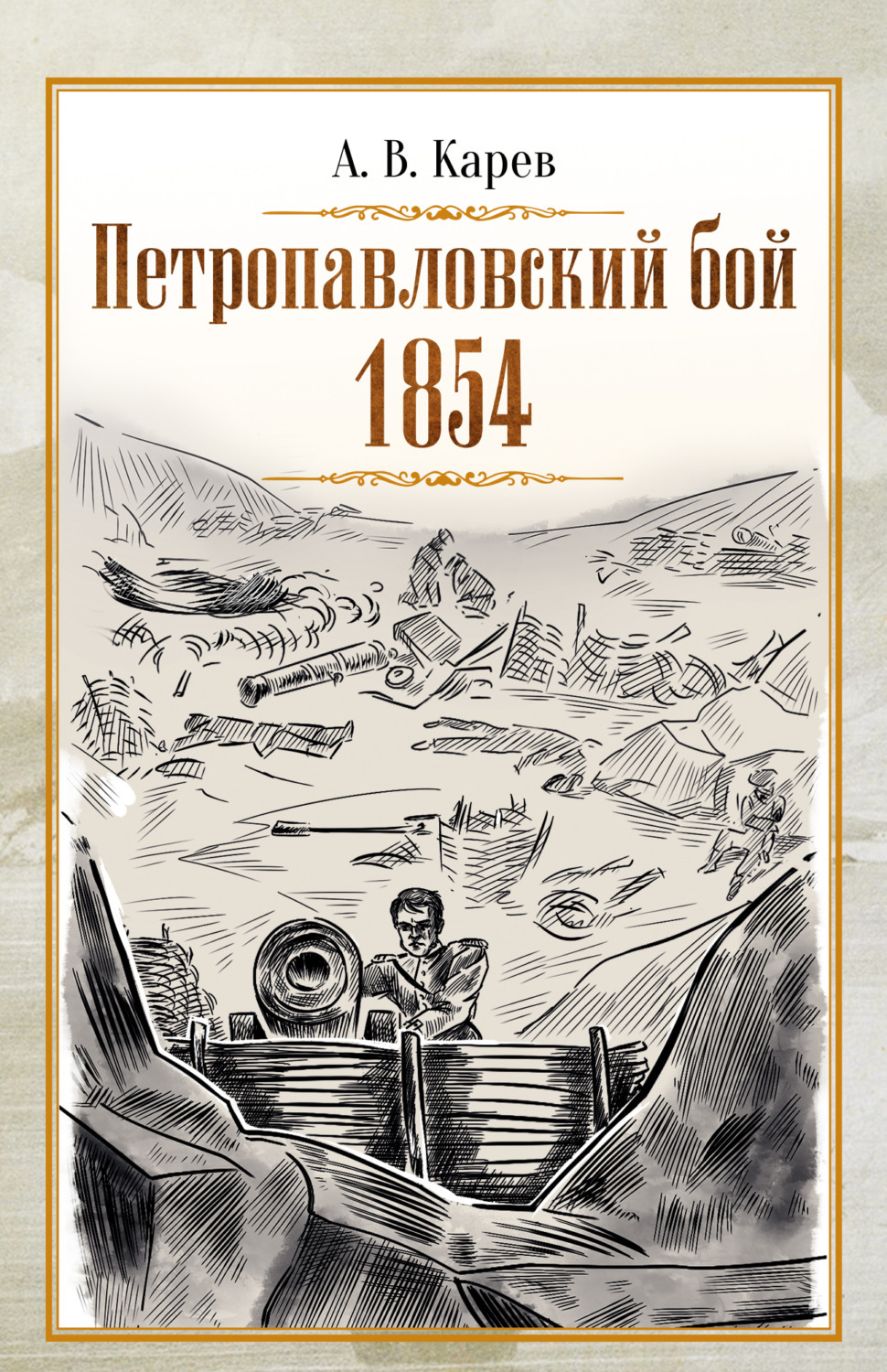 А. В. Карев

Петропавловский бой
1854